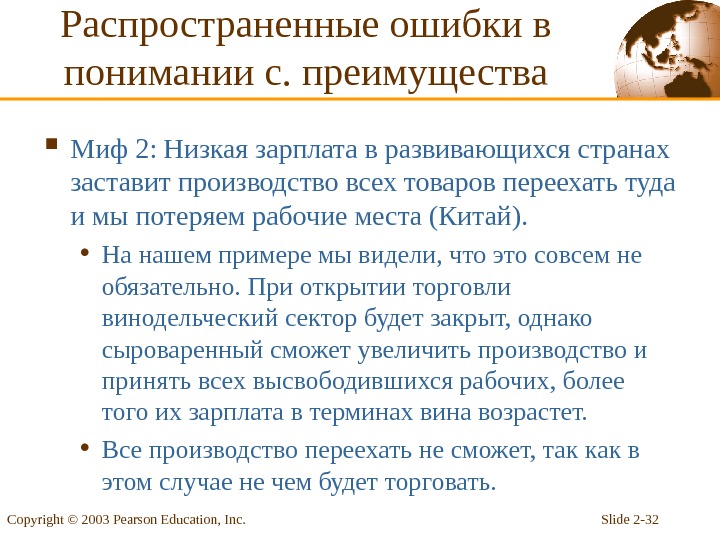 Распространенные ошибки в понимании с. преимущества

• Миф 2: Низкая зарплата в развивающихся странах заставит производство всех товаров переехать туда и мы потеряем рабочие места (Китай).

• На нашем примере мы видели, что это совсем не обязательно. При открытии торговли винодельческий сектор будет закрыт, однако сыроваренный сможет увеличить производство и принять всех высвободившихся рабочих, более того их зарплата в терминах вина возрастет.

• Все производство переехать не сможет, так как в этом случае не чем будет торговать.

Copyright © 2003 Pearson Education, Inc.

Slide 2-32